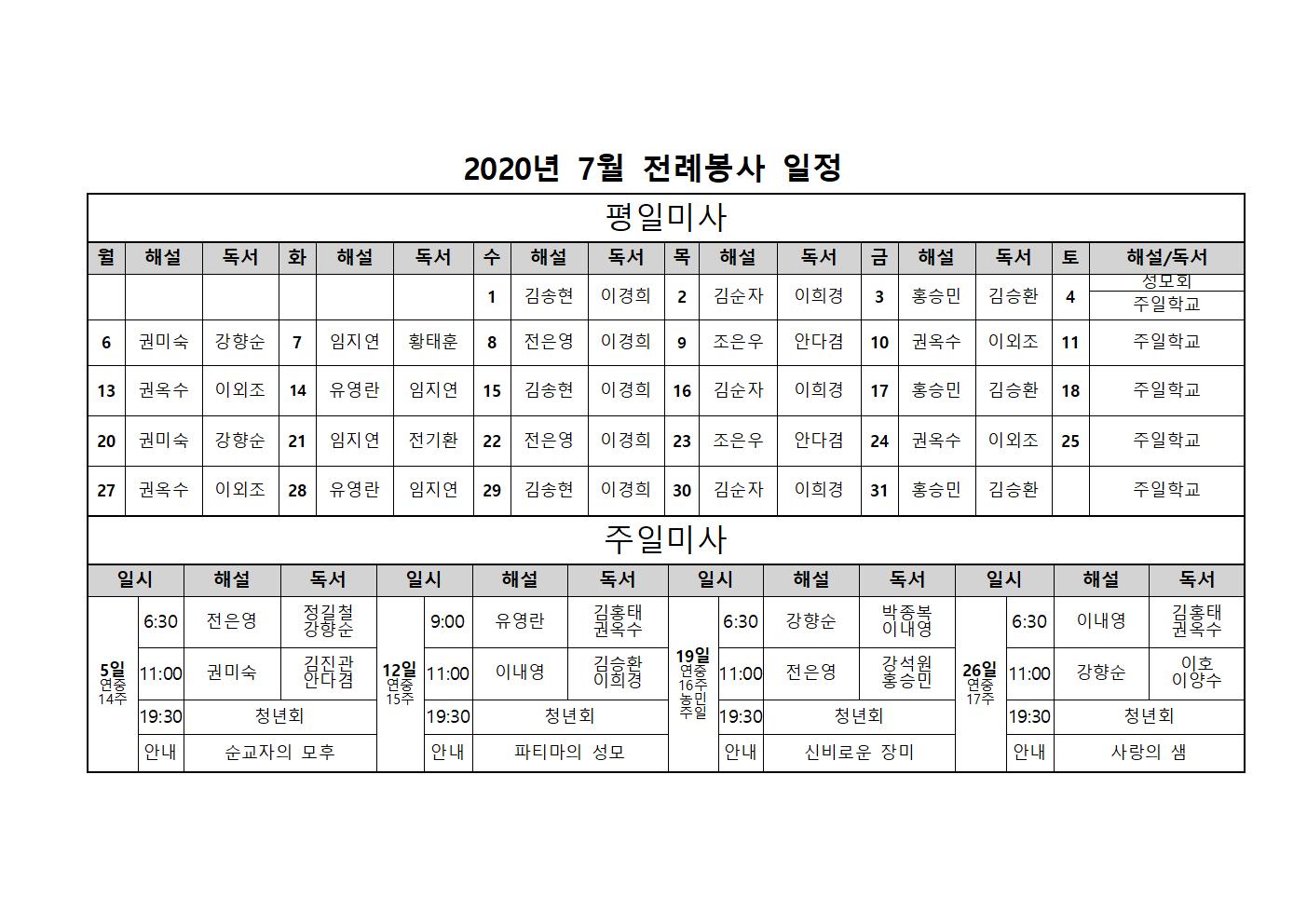 2020년 7월 전례봉사 일정

평일미사

| 월 | 해설 | 독서 | 화 | 해설 | 독서 | 수 | 해설 | 독서 | 목 | 해설 | 독서 | 금 | 해설 | 독서 | 토 | 해설/독서 |
|---|---|---|---|---|---|---|---|---|---|---|---|---|---|---|---|---|
| | | | | | | 1 | 김송현 | 이경희 | 2 | 김순자 | 이희경 | 3 | 홍승민 | 김승환 | 4 | 성모회 주일학교 |
| 6 | 권미숙 | 강향순 | 7 | 임지연 | 황태훈 | 8 | 전은영 | 이경희 | 9 | 조은우 | 안다겸 | 10 | 권옥수 | 이외조 | 11 | 주일학교 |
| 13 | 권옥수 | 이외조 | 14 | 유영란 | 임지연 | 15 | 김송현 | 이경희 | 16 | 김순자 | 이희경 | 17 | 홍승민 | 김승환 | 18 | 주일학교 |
| 20 | 권미숙 | 강향순 | 21 | 임지연 | 전기환 | 22 | 전은영 | 이경희 | 23 | 조은우 | 안다겸 | 24 | 권옥수 | 이외조 | 25 | 주일학교 |
| 27 | 권옥수 | 이외조 | 28 | 유영란 | 임지연 | 29 | 김송현 | 이경희 | 30 | 김순자 | 이희경 | 31 | 홍승민 | 김승환 | | 주일학교 |

주일미사

| 일시 | | 해설 | 독서 | 일시 | | 해설 | 독서 | 일시 | | 해설 | 독서 | 일시 | | 해설 | 독서 |
|---|---|---|---|---|---|---|---|---|---|---|---|---|---|---|---|
| 5일 연중 14주 | 6:30 | 전은영 | 정길철 강향순 | 12일 연중 15주 | 9:00 | 유영란 | 김홍태 권옥수 | 19일 연중 16주 농민 주일 | 6:30 | 강향순 | 박종복 이내영 | 26일 연중 17주 | 6:30 | 이내영 | 김홍태 권옥수 |
| | 11:00 | 권미숙 | 김진관 안다겸 | | 11:00 | 이내영 | 김승환 이희경 | | 11:00 | 전은영 | 강석원 홍승민 | | 11:00 | 강향순 | 이호 이양수 |
| | 19:30 | 청년회 | | | 19:30 | 청년회 | | | 19:30 | 청년회 | | | 19:30 | 청년회 | |
| | 안내 | 순교자의 모후 | | | 안내 | 파티마의 성모 | | | 안내 | 신비로운 장미 | | | 안내 | 사랑의 샘 | |